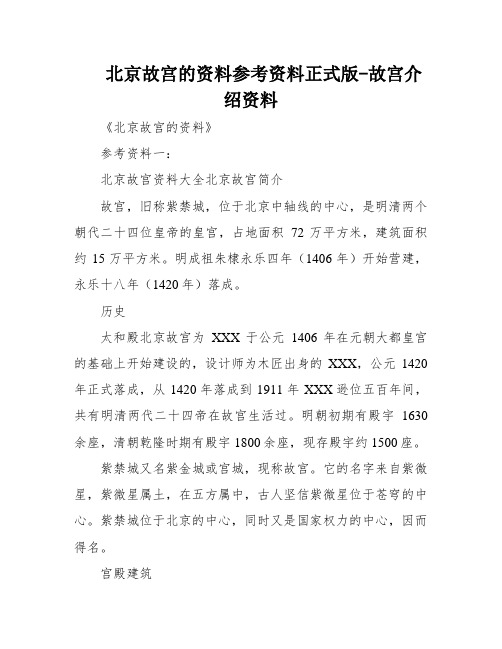 北京故宫的资料参考资料正式版-故宫介绍资料

《北京故宫的资料》

参考资料一：

北京故宫资料大全北京故宫简介

故宫，旧称紫禁城，位于北京中轴线的中心，是明清两个朝代二十四位皇帝的皇宫，占地面积 72 万平方米，建筑面积约 15 万平方米。明成祖朱棣永乐四年（1406 年）开始营建，永乐十八年（1420 年）落成。

历史

太和殿北京故宫为 XXX 于公元 1406 年在元朝大都皇宫的基础上开始建设的，设计师为木匠出身的 XXX，公元 1420 年正式落成，从 1420 年落成到 1911 年 XXX 逊位五百年间，共有明清两代二十四帝在故宫生活过。明朝初期有殿宇 1630 余座，清朝乾隆时期有殿宇 1800 余座，现存殿宇约 1500 座。

紫禁城又名紫金城或宫城，现称故宫。它的名字来自紫微星，紫微星属土，在五方属中，古人坚信紫微星位于苍穹的中心。紫禁城位于北京的中心，同时又是国家权力的中心，因而得名。

宫殿建筑